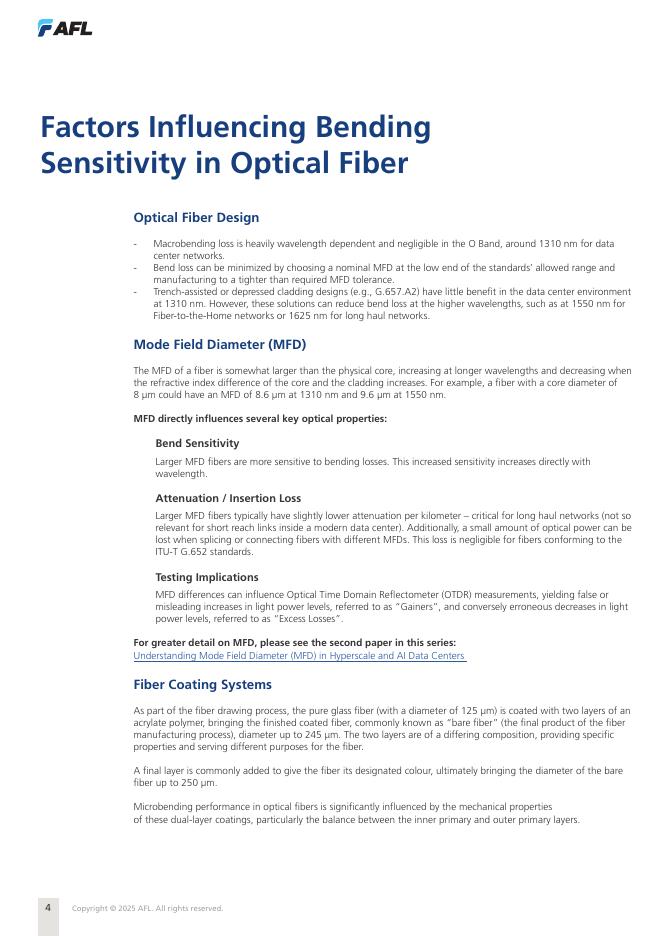 AFL

Factors Influencing Bending Sensitivity in Optical Fiber

Optical Fiber Design

- Macrobending loss is heavily wavelength dependent and negligible in the O Band, around 1310 nm for data center networks.
- Bend loss can be minimized by choosing a nominal MFD at the low end of the standards' allowed range and manufacturing to a tighter than required MFD tolerance.
- Trench-assisted or depressed cladding designs (e.g., G.657.A2) have little benefit in the data center environment at 1310 nm. However, these solutions can reduce bend loss at the higher wavelengths, such as at 1550 nm for Fiber-to-the-Home networks or 1625 nm for long haul networks.

Mode Field Diameter (MFD)

The MFD of a fiber is somewhat larger than the physical core, increasing at longer wavelengths and decreasing when the refractive index difference of the core and the cladding increases. For example, a fiber with a core diameter of 8 µm could have an MFD of 8.6 µm at 1310 nm and 9.6 µm at 1550 nm.

MFD directly influences several key optical properties:

Bend Sensitivity

Larger MFD fibers are more sensitive to bending losses. This increased sensitivity increases directly with wavelength.

Attenuation / Insertion Loss

Larger MFD fibers typically have slightly lower attenuation per kilometer – critical for long haul networks (not so relevant for short reach links inside a modern data center). Additionally, a small amount of optical power can be lost when splicing or connecting fibers with different MFDs. This loss is negligible for fibers conforming to the ITU-T G.652 standards.

Testing Implications

MFD differences can influence Optical Time Domain Reflectometer (OTDR) measurements, yielding false or misleading increases in light power levels, referred to as "Gainers", and conversely erroneous decreases in light power levels, referred to as "Excess Losses".

For greater detail on MFD, please see the second paper in this series:
Understanding Mode Field Diameter (MFD) in Hyperscale and AI Data Centers

Fiber Coating Systems

As part of the fiber drawing process, the pure glass fiber (with a diameter of 125 µm) is coated with two layers of an acrylate polymer, bringing the finished coated fiber, commonly known as "bare fiber" (the final product of the fiber manufacturing process), diameter up to 245 µm. The two layers are of a differing composition, providing specific properties and serving different purposes for the fiber.

A final layer is commonly added to give the fiber its designated colour, ultimately bringing the diameter of the bare fiber up to 250 µm.

Microbending performance in optical fibers is significantly influenced by the mechanical properties of these dual-layer coatings, particularly the balance between the inner primary and outer primary layers.

4 Copyright © 2025 AFL. All rights reserved.